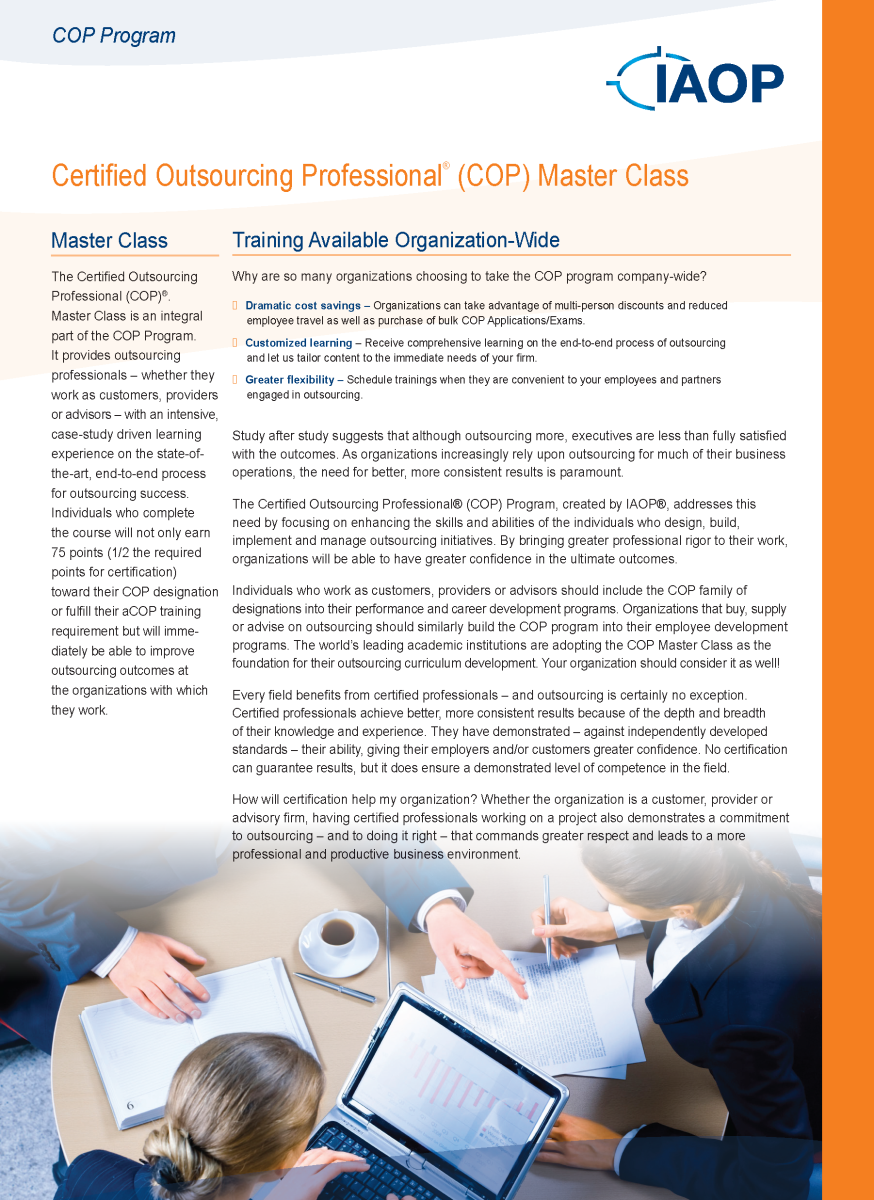 COP Program

IAOP

Certified Outsourcing Professional® (COP) Master Class

Master Class

The Certified Outsourcing Professional (COP)®. Master Class is an integral part of the COP Program. It provides outsourcing professionals – whether they work as customers, providers or advisors – with an intensive, case-study driven learning experience on the state-of-the-art, end-to-end process for outsourcing success. Individuals who complete the course will not only earn 75 points (1/2 the required points for certification) toward their COP designation or fulfill their aCOP training requirement but will immediately be able to improve outsourcing outcomes at the organizations with which they work.

Training Available Organization-Wide

Why are so many organizations choosing to take the COP program company-wide?

Dramatic cost savings – Organizations can take advantage of multi-person discounts and reduced employee travel as well as purchase of bulk COP Applications/Exams.

Customized learning – Receive comprehensive learning on the end-to-end process of outsourcing and let us tailor content to the immediate needs of your firm.

Greater flexibility – Schedule trainings when they are convenient to your employees and partners engaged in outsourcing.

Study after study suggests that although outsourcing more, executives are less than fully satisfied with the outcomes. As organizations increasingly rely upon outsourcing for much of their business operations, the need for better, more consistent results is paramount.

The Certified Outsourcing Professional® (COP) Program, created by IAOP®, addresses this need by focusing on enhancing the skills and abilities of the individuals who design, build, implement and manage outsourcing initiatives. By bringing greater professional rigor to their work, organizations will be able to have greater confidence in the ultimate outcomes.

Individuals who work as customers, providers or advisors should include the COP family of designations into their performance and career development programs. Organizations that buy, supply or advise on outsourcing should similarly build the COP program into their employee development programs. The world's leading academic institutions are adopting the COP Master Class as the foundation for their outsourcing curriculum development. Your organization should consider it as well!

Every field benefits from certified professionals – and outsourcing is certainly no exception. Certified professionals achieve better, more consistent results because of the depth and breadth of their knowledge and experience. They have demonstrated – against independently developed standards – their ability, giving their employers and/or customers greater confidence. No certification can guarantee results, but it does ensure a demonstrated level of competence in the field.

How will certification help my organization? Whether the organization is a customer, provider or advisory firm, having certified professionals working on a project also demonstrates a commitment to outsourcing – and to doing it right – that commands greater respect and leads to a more professional and productive business environment.

6